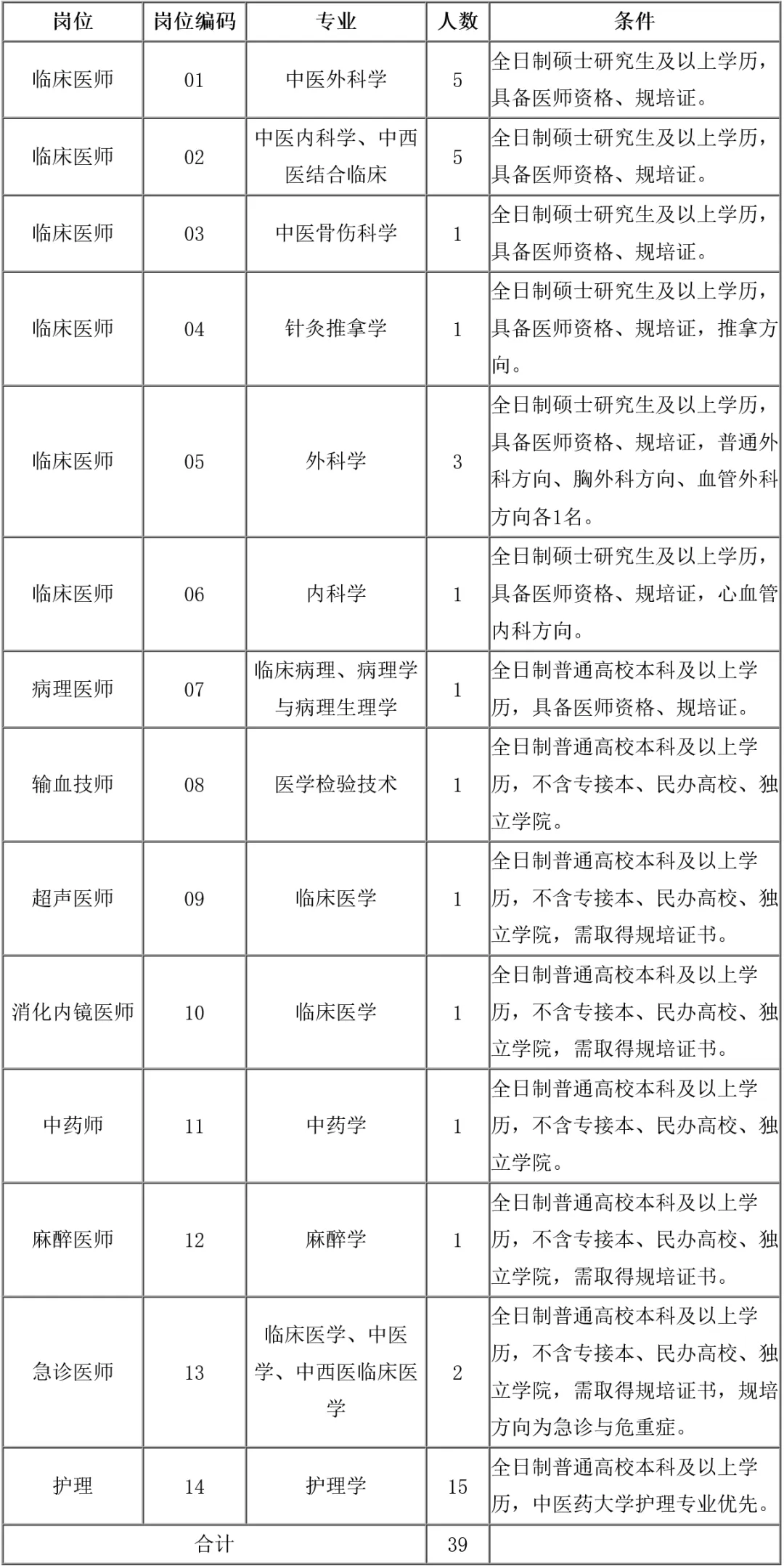 | 岗位 | 岗位编码 | 专业 | 人数 | 条件 |
|---|---|---|---|---|
| 临床医师 | 01 | 中医外科学 | 5 | 全日制硕士研究生及以上学历，具备医师资格、规培证。 |
| 临床医师 | 02 | 中医内科学、中西医结合临床 | 5 | 全日制硕士研究生及以上学历，具备医师资格、规培证。 |
| 临床医师 | 03 | 中医骨伤科学 | 1 | 全日制硕士研究生及以上学历，具备医师资格、规培证。 |
| 临床医师 | 04 | 针灸推拿学 | 1 | 全日制硕士研究生及以上学历，具备医师资格、规培证，推拿方向。 |
| 临床医师 | 05 | 外科学 | 3 | 全日制硕士研究生及以上学历，具备医师资格、规培证，普通外科方向、胸外科方向、血管外科方向各1名。 |
| 临床医师 | 06 | 内科学 | 1 | 全日制硕士研究生及以上学历，具备医师资格、规培证，心血管内科方向。 |
| 病理医师 | 07 | 临床病理、病理学与病理生理学 | 1 | 全日制普通高校本科及以上学历，具备医师资格、规培证。 |
| 输血技师 | 08 | 医学检验技术 | 1 | 全日制普通高校本科及以上学历，不含专接本、民办高校、独立学院。 |
| 超声医师 | 09 | 临床医学 | 1 | 全日制普通高校本科及以上学历，不含专接本、民办高校、独立学院，需取得规培证书。 |
| 消化内镜医师 | 10 | 临床医学 | 1 | 全日制普通高校本科及以上学历，不含专接本、民办高校、独立学院，需取得规培证书。 |
| 中药师 | 11 | 中药学 | 1 | 全日制普通高校本科及以上学历，不含专接本、民办高校、独立学院。 |
| 麻醉医师 | 12 | 麻醉学 | 1 | 全日制普通高校本科及以上学历，不含专接本、民办高校、独立学院，需取得规培证书。 |
| 急诊医师 | 13 | 临床医学、中医学、中西医临床医学 | 2 | 全日制普通高校本科及以上学历，不含专接本、民办高校、独立学院，需取得规培证书，规培方向为急诊与危重症。 |
| 护理 | 14 | 护理学 | 15 | 全日制普通高校本科及以上学历，中医药大学护理专业优先。 |
| 合计 | | | 39 | |